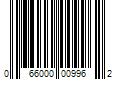 0 66000 00996 2